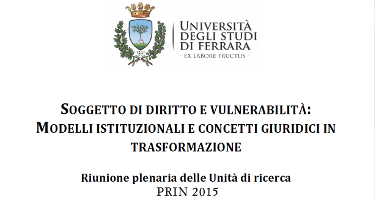 1391

UNIVERSITÀ DEGLI STUDI DI FERRARA
- EX LABORE FRUCTUS -

SOGGETTO DI DIRITTO E VULNERABILITÀ: MODELLI ISTITUZIONALI E CONCETTI GIURIDICI IN TRASFORMAZIONE

Riunione plenaria delle Unità di ricerca
PRIN 2015